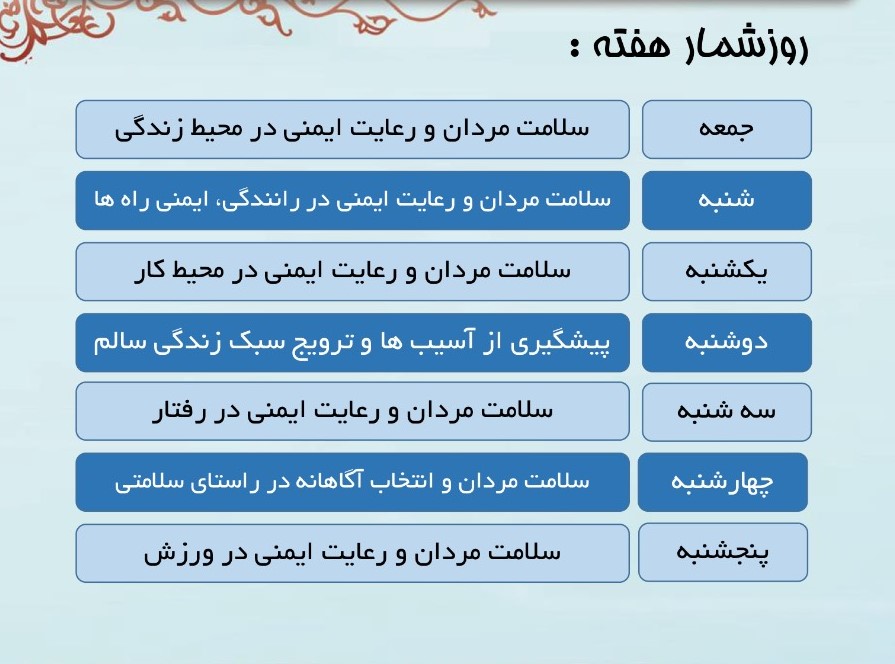 روزشمار هفته :

جمعه
سلامت مردان و رعایت ایمنی در محیط زندگی

شنبه
سلامت مردان و رعایت ایمنی در رانندگی، ایمنی راه ها

یکشنبه
سلامت مردان و رعایت ایمنی در محیط کار

دوشنبه
پیشگیری از آسیب ها و ترویج سبک زندگی سالم

سه شنبه
سلامت مردان و رعایت ایمنی در رفتار

چهارشنبه
سلامت مردان و انتخاب آگاهانه در راستای سلامتی

پنجشنبه
سلامت مردان و رعایت ایمنی در ورزش